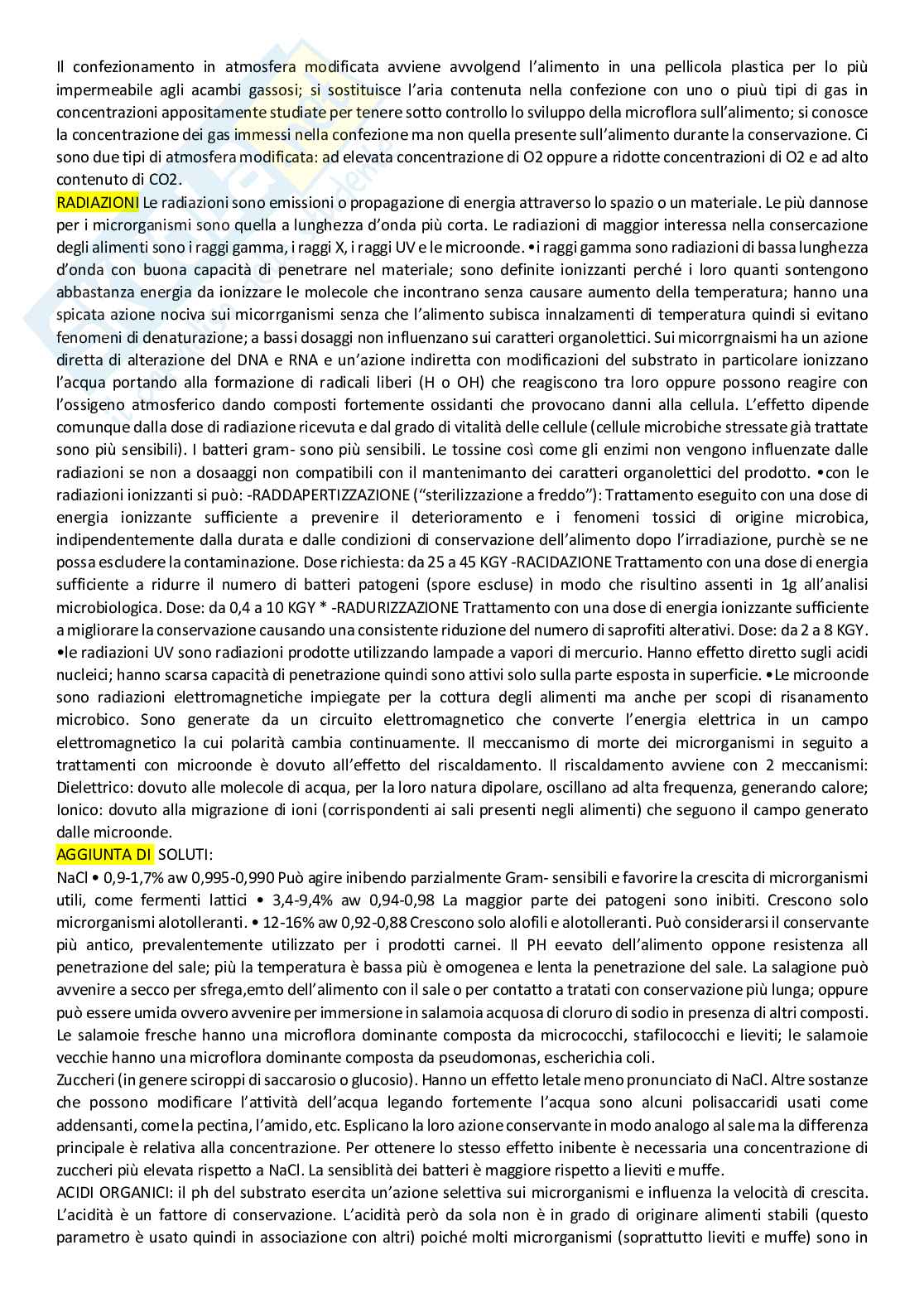 Il confezionamento in atmosfera modificata avviene avvolgend l'alimento in una pellicola plastica per lo più impermeabile agli acambi gassosi; si sostituisce l'aria contenuta nella confezione con uno o piuù tipi di gas in concentrazioni appositamente studiate per tenere sotto controllo lo sviluppo della microflora sull'alimento; si conosce la concentrazione dei gas immessi nella confezione ma non quella presente sull'alimento durante la conservazione. Ci sono due tipi di atmosfera modificata: ad elevata concentrazione di O2 oppure a ridotte concentrazioni di O2 e ad alto contenuto di CO2.

RADIAZIONI Le radiazioni sono emissioni o propagazione di energia attraverso lo spazio o un materiale. Le più dannose per i microrganismi sono quella a lunghezza d'onda più corta. Le radiazioni di maggior interessa nella consercazione degli alimenti sono i raggi gamma, i raggi X, i raggi UV e le microonde. •i raggi gamma sono radiazioni di bassa lunghezza d'onda con buona capacità di penetrare nel materiale; sono definite ionizzanti perché i loro quanti sontengono abbastanza energia da ionizzare le molecole che incontrano senza causare aumento della temperatura; hanno una spicata azione nociva sui micorrganismi senza che l'alimento subisca innalzamenti di temperatura quindi si evitano fenomeni di denaturazione; a bassi dosaggi non influenzano sui caratteri organolettici. Sui micorrgnaismi ha un azione diretta di alterazione del DNA e RNA e un'azione indiretta con modificazioni del substrato in particolare ionizzano l'acqua portando alla formazione di radicali liberi (H o OH) che reagiscono tra loro oppure possono reagire con l'ossigeno atmosferico dando composti fortemente ossidanti che provocano danni alla cellula. L'effetto dipende comunque dalla dose di radiazione ricevuta e dal grado di vitalità delle cellule (cellule microbiche stressate già trattate sono più sensibili). I batteri gram- sono più sensibili. Le tossine così come gli enzimi non vengono influenzate dalle radiazioni se non a dosaaggi non compatibili con il mantenimanto dei caratteri organolettici del prodotto. •con le radiazioni ionizzanti si può: -RADDAPERTIZZAZIONE ("sterilizzazione a freddo"): Trattamento eseguito con una dose di energia ionizzante sufficiente a prevenire il deterioramento e i fenomeni tossici di origine microbica, indipendentemente dalla durata e dalle condizioni di conservazione dell'alimento dopo l'irradiazione, purchè se ne possa escludere la contaminazione. Dose richiesta: da 25 a 45 KGY -RACIDAZIONE Trattamento con una dose di energia sufficiente a ridurre il numero di batteri patogeni (spore escluse) in modo che risultino assenti in 1g all'analisi microbiologica. Dose: da 0,4 a 10 KGY * -RADURIZZAZIONE Trattamento con una dose di energia ionizzante sufficiente a migliorare la conservazione causando una consistente riduzione del numero di saprofiti alterativi. Dose: da 2 a 8 KGY. •le radiazioni UV sono radiazioni prodotte utilizzando lampade a vapori di mercurio. Hanno effetto diretto sugli acidi nucleici; hanno scarsa capacità di penetrazione quindi sono attivi solo sulla parte esposta in superficie. •Le microonde sono radiazioni elettromagnetiche impiegate per la cottura degli alimenti ma anche per scopi di risanamento microbico. Sono generate da un circuito elettromagnetico che converte l'energia elettrica in un campo elettromagnetico la cui polarità cambia continuamente. Il meccanismo di morte dei microrganismi in seguito a trattamenti con microonde è dovuto all'effetto del riscaldamento. Il riscaldamento avviene con 2 meccanismi: Dielettrico: dovuto alle molecole di acqua, per la loro natura dipolare, oscillano ad alta frequenza, generando calore; Ionico: dovuto alla migrazione di ioni (corrispondenti ai sali presenti negli alimenti) che seguono il campo generato dalle microonde.

AGGIUNTA DI SOLUTI:

NaCl • 0,9-1,7% aw 0,995-0,990 Può agire inibendo parzialmente Gram- sensibili e favorire la crescita di microrganismi utili, come fermenti lattici • 3,4-9,4% aw 0,94-0,98 La maggior parte dei patogeni sono inibiti. Crescono solo microrganismi alotolleranti. • 12-16% aw 0,92-0,88 Crescono solo alofili e alotolleranti. Può considerarsi il conservante più antico, prevalentemente utilizzato per i prodotti carnei. Il PH eevato dell'alimento oppone resistenza all penetrazione del sale; più la temperatura è bassa più è omogenea e lenta la penetrazione del sale. La salagione può avvenire a secco per sfrega,emto dell'alimento con il sale o per contatto a tratati con conservazione più lunga; oppure può essere umida ovvero avvenire per immersione in salamoia acquosa di cloruro di sodio in presenza di altri composti. Le salamoie fresche hanno una microflora dominante composta da micrococchi, stafilococchi e lieviti; le salamoie vecchie hanno una microflora dominante composta da pseudomonas, escherichia coli.

Zuccheri (in genere sciroppi di saccarosio o glucosio). Hanno un effetto letale meno pronunciato di NaCl. Altre sostanze che possono modificare l'attività dell'acqua legando fortemente l'acqua sono alcuni polisaccaridi usati come addensanti, come la pectina, l'amido, etc. Esplicano la loro azione conservante in modo analogo al sale ma la differenza principale è relativa alla concentrazione. Per ottenere lo stesso effetto inibente è necessaria una concentrazione di zuccheri più elevata rispetto a NaCl. La sensiblità dei batteri è maggiore rispetto a lieviti e muffe.

ACIDI ORGANICI: il ph del substrato esercita un'azione selettiva sui microrganismi e influenza la velocità di crescita. L'acidità è un fattore di conservazione. L'acidità però da sola non è in grado di originare alimenti stabili (questo parametro è usato quindi in associazione con altri) poiché molti microrganismi (soprattutto lieviti e muffe) sono in